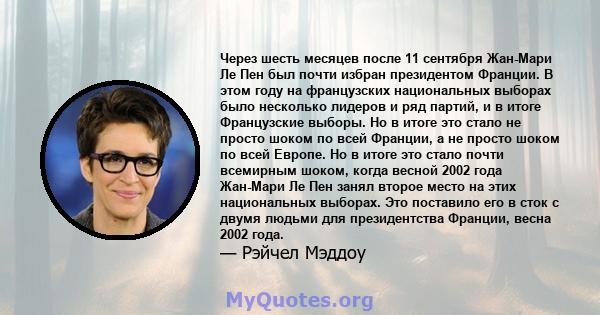 Через шесть месяцев после 11 сентября Жан-Мари Ле Пен был почти избран президентом Франции. В этом году на французских национальных выборах было несколько лидеров и ряд партий, и в итоге Французские выборы. Но в итоге это стало не просто шоком по всей Франции, а не просто шоком по всей Европе. Но в итоге это стало почти всемирным шоком, когда весной 2002 года Жан-Мари Ле Пен занял второе место на этих национальных выборах. Это поставило его в сток с двумя людьми для президентства Франции, весна 2002 года.

— Рэйчел Мэддоу

MyQuotes.org